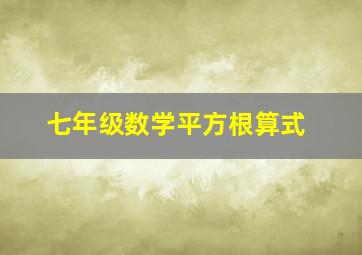 七年级数学平方根算式